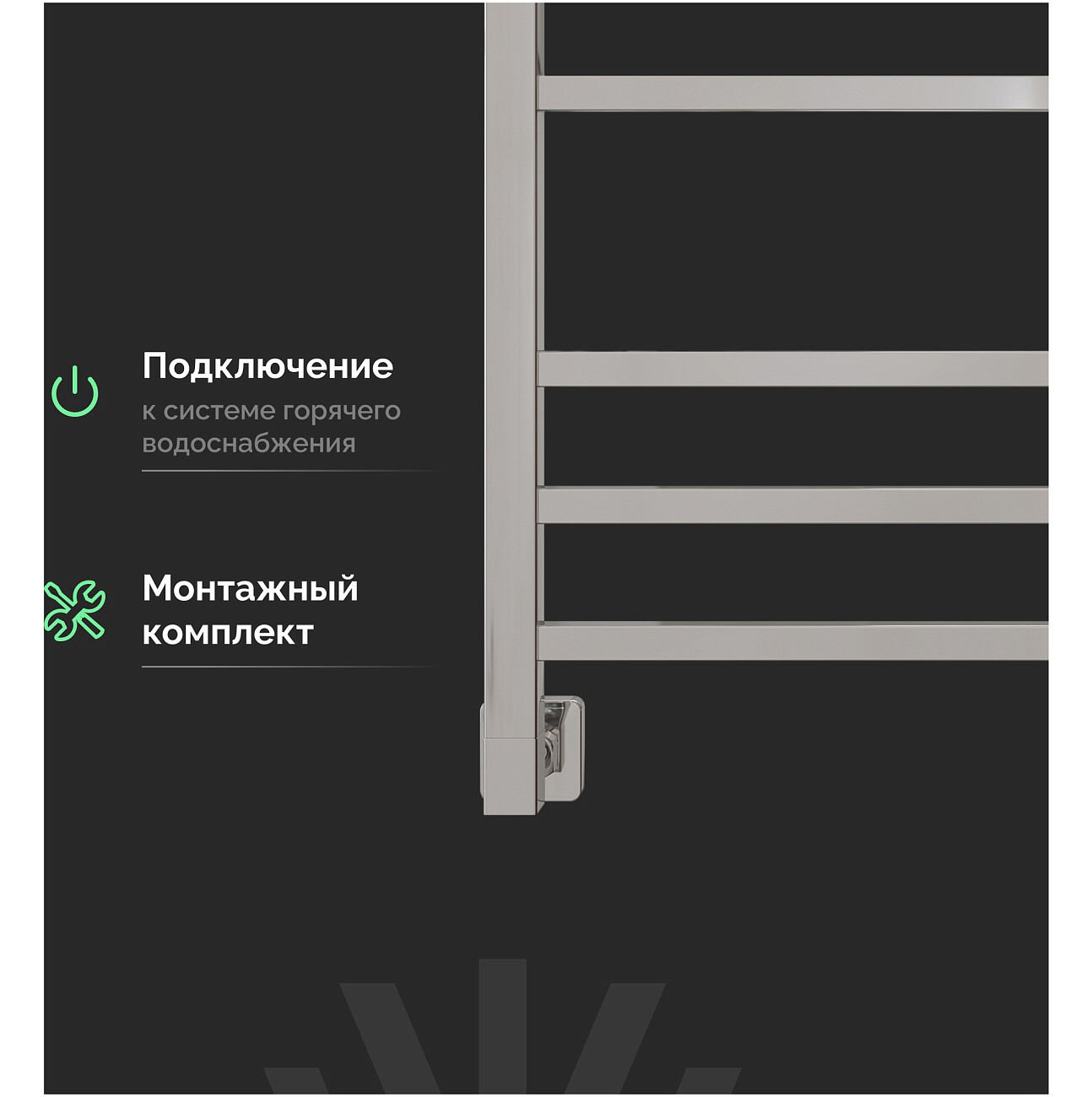 Подключение

к системе горячего водоснабжения

Монтажный комплект